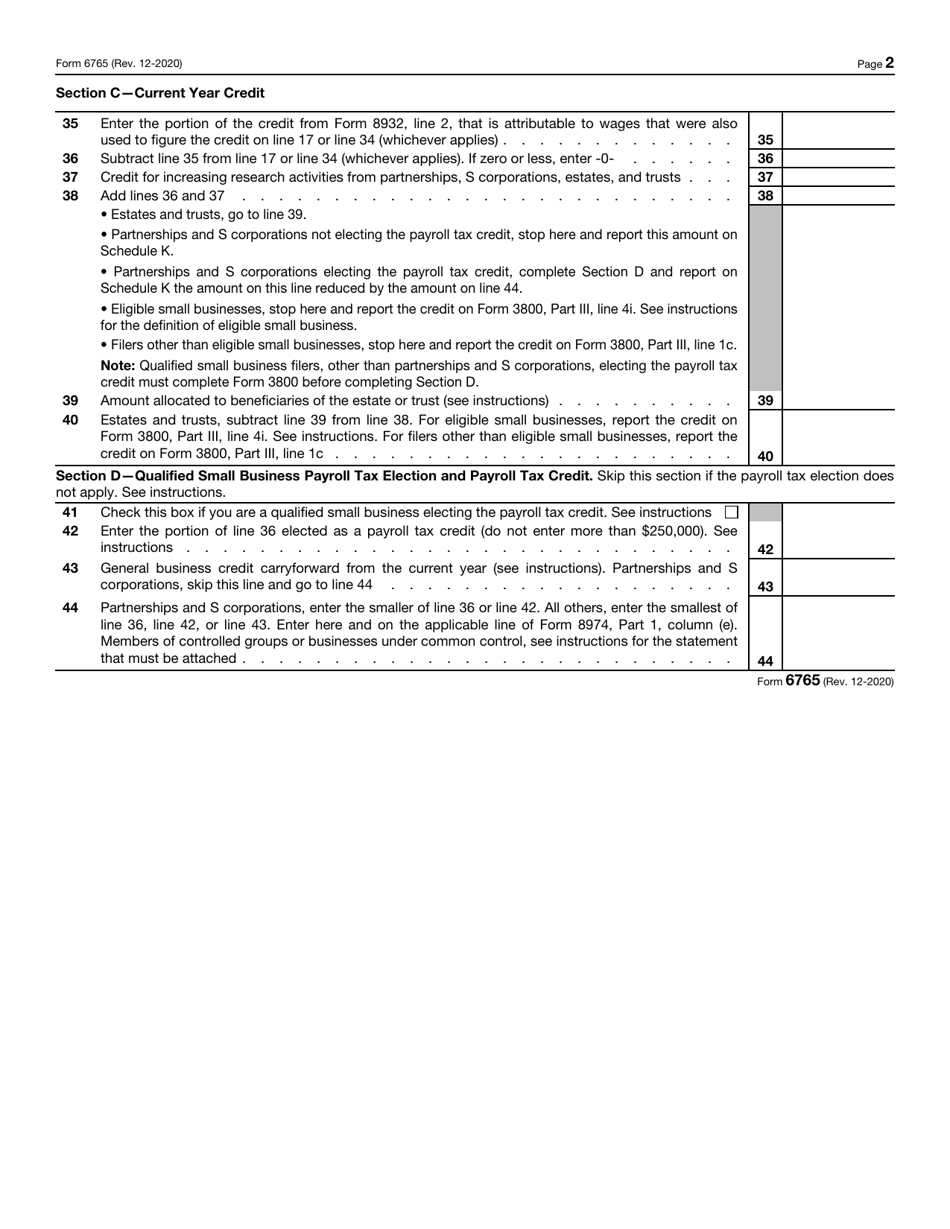 Form 6765 (Rev. 12-2020)

Page 2

Section C—Current Year Credit

35 Enter the portion of the credit from Form 8932, line 2, that is attributable to wages that were also used to figure the credit on line 17 or line 34 (whichever applies) 35

36 Subtract line 35 from line 17 or line 34 (whichever applies). If zero or less, enter -0- 36

37 Credit for increasing research activities from partnerships, S corporations, estates, and trusts 37

38 Add lines 36 and 37 38

• Estates and trusts, go to line 39.

• Partnerships and S corporations not electing the payroll tax credit, stop here and report this amount on Schedule K.

• Partnerships and S corporations electing the payroll tax credit, complete Section D and report on Schedule K the amount on this line reduced by the amount on line 44.

• Eligible small businesses, stop here and report the credit on Form 3800, Part III, line 4i. See instructions for the definition of eligible small business.

• Filers other than eligible small businesses, stop here and report the credit on Form 3800, Part III, line 1c.

Note: Qualified small business filers, other than partnerships and S corporations, electing the payroll tax credit must complete Form 3800 before completing Section D.

39 Amount allocated to beneficiaries of the estate or trust (see instructions) 39

40 Estates and trusts, subtract line 39 from line 38. For eligible small businesses, report the credit on Form 3800, Part III, line 4i. See instructions. For filers other than eligible small businesses, report the credit on Form 3800, Part III, line 1c 40

Section D—Qualified Small Business Payroll Tax Election and Payroll Tax Credit. Skip this section if the payroll tax election does not apply. See instructions.

41 Check this box if you are a qualified small business electing the payroll tax credit. See instructions ☐

42 Enter the portion of line 36 elected as a payroll tax credit (do not enter more than $250,000). See instructions 42

43 General business credit carryforward from the current year (see instructions). Partnerships and S corporations, skip this line and go to line 44 43

44 Partnerships and S corporations, enter the smaller of line 36 or line 42. All others, enter the smallest of line 36, line 42, or line 43. Enter here and on the applicable line of Form 8974, Part 1, column (e). Members of controlled groups or businesses under common control, see instructions for the statement that must be attached 44

Form 6765 (Rev. 12-2020)